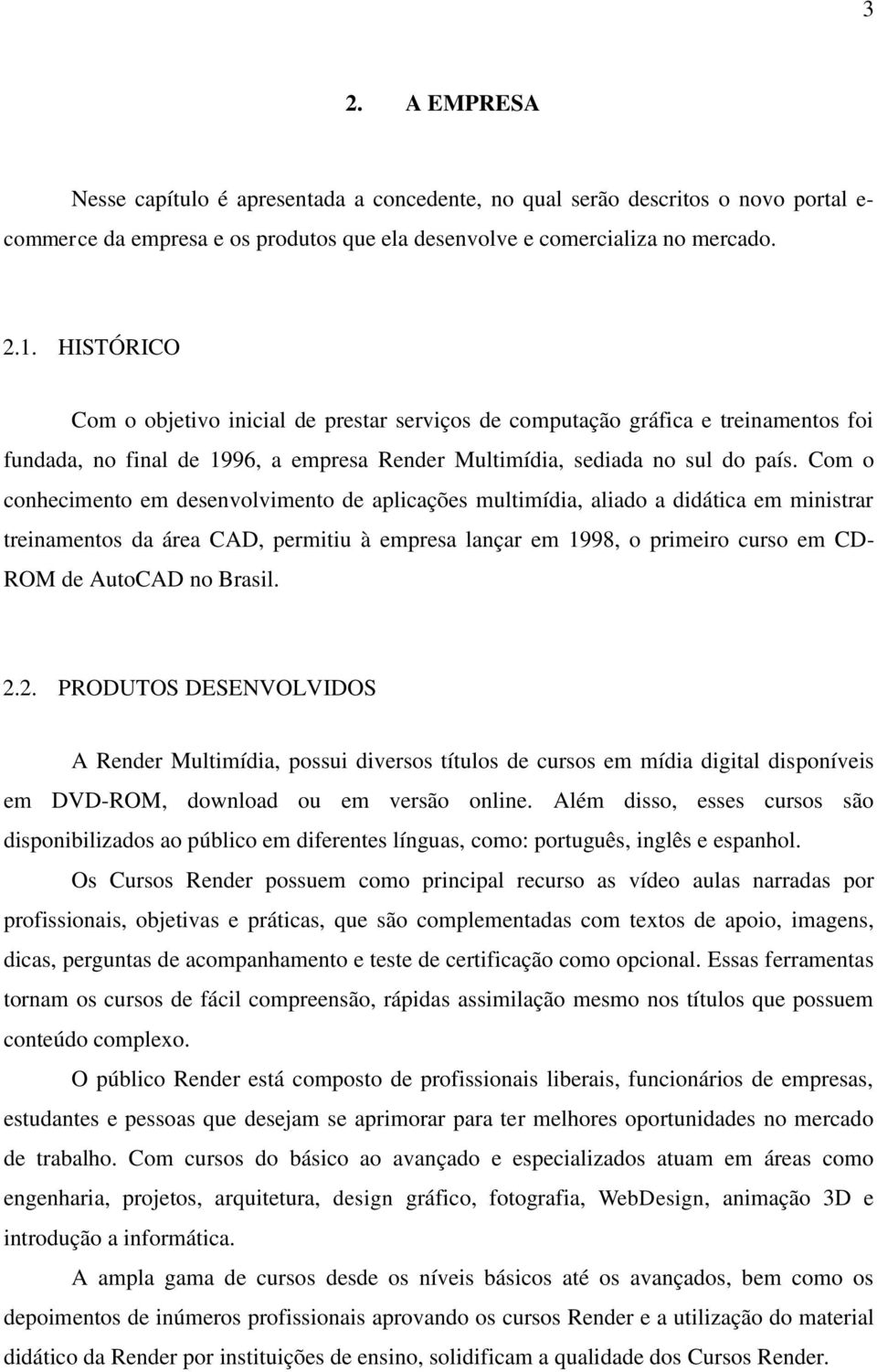 3

2. A EMPRESA

Nesse capítulo é apresentada a concedente, no qual serão descritos o novo portal e-commerce da empresa e os produtos que ela desenvolve e comercializa no mercado.

2.1. HISTÓRICO

Com o objetivo inicial de prestar serviços de computação gráfica e treinamentos foi fundada, no final de 1996, a empresa Render Multimídia, sediada no sul do país. Com o conhecimento em desenvolvimento de aplicações multimídia, aliado a didática em ministrar treinamentos da área CAD, permitiu à empresa lançar em 1998, o primeiro curso em CD-ROM de AutoCAD no Brasil.

2.2. PRODUTOS DESENVOLVIDOS

A Render Multimídia, possui diversos títulos de cursos em mídia digital disponíveis em DVD-ROM, download ou em versão online. Além disso, esses cursos são disponibilizados ao público em diferentes línguas, como: português, inglês e espanhol.

Os Cursos Render possuem como principal recurso as vídeo aulas narradas por profissionais, objetivas e práticas, que são complementadas com textos de apoio, imagens, dicas, perguntas de acompanhamento e teste de certificação como opcional. Essas ferramentas tornam os cursos de fácil compreensão, rápidas assimilação mesmo nos títulos que possuem conteúdo complexo.

O público Render está composto de profissionais liberais, funcionários de empresas, estudantes e pessoas que desejam se aprimorar para ter melhores oportunidades no mercado de trabalho. Com cursos do básico ao avançado e especializados atuam em áreas como engenharia, projetos, arquitetura, design gráfico, fotografia, WebDesign, animação 3D e introdução a informática.

A ampla gama de cursos desde os níveis básicos até os avançados, bem como os depoimentos de inúmeros profissionais aprovando os cursos Render e a utilização do material didático da Render por instituições de ensino, solidificam a qualidade dos Cursos Render.